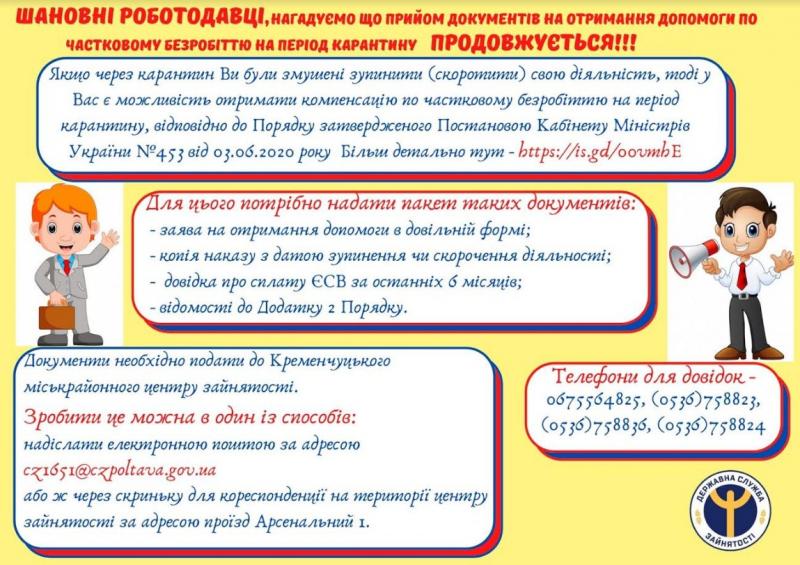 ШАНОВНІ РОБОТОДАВЦІ, НАГАДУЄМО ЩО ПРИЙОМ ДОКУМЕНТІВ НА ОТРИМАННЯ ДОПОМОГИ ПО ЧАСТКОВОМУ БЕЗРОБІТТЮ НА ПЕРІОД КАРАНТИНУ ПРОДОВЖУЄТЬСЯ!!!

Якщо через карантин Ви були змушені зупинити (скоротити) свою діяльність, тоді у Вас є можливість отримати компенсацію по частковому безробіттю на період карантину, відповідно до Порядку затвердженого Постановою Кабінету Міністрів України №453 від 03.06.2020 року Більш детально тут - https://is.gd/oovmhE

Для цього потрібно надати пакет таких документів:
- заява на отримання допомоги в довільній формі;
- копія наказу з датою зупинення чи скорочення діяльності;
- довідка про сплату ЄСВ за останніх 6 місяців;
- відомості до Додатку 2 Порядку.

Документи необхідно подати до Кременчуцького міськрайонного центру зайнятості.
Зробити це можна в один із способів:
надіслати електронною поштою за адресою cz1651@czpoltava.gov.ua
або ж через скриньку для кореспонденції на території центру зайнятості за адресою проїзд Арсенальний 1.

Телефони для довідок -
0675564825, (0536)758823,
(0536)758836, (0536)758824

ДЕРЖАВНА СЛУЖБА ЗАЙНЯТОСТІ